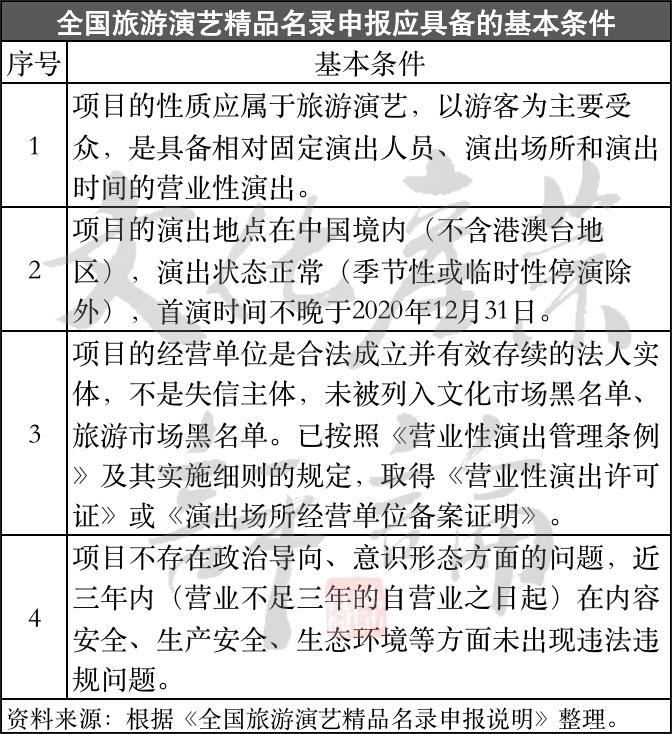 全国旅游演艺精品名录申报应具备的基本条件

| 序号 | 基本条件 |
|---|---|
| 1 | 项目的性质应属于旅游演艺，以游客为主要受众，是具备相对固定演出人员、演出场所和演出时间的营业性演出。 |
| 2 | 项目的演出地点在中国境内（不含港澳台地区），演出状态正常（季节性或临时性停演除外），首演时间不晚于2020年12月31日。 |
| 3 | 项目的经营单位是合法成立并有效存续的法人实体，不是失信主体，未被列入文化市场黑名单、旅游市场黑名单。已按照《营业性演出管理条例》及其实施细则的规定，取得《营业性演出许可证》或《演出场所经营单位备案证明》。 |
| 4 | 项目不存在政治导向、意识形态方面的问题，近三年内（营业不足三年的自营业之日起）在内容安全、生产安全、生态环境等方面未出现违法违规问题。 |

资料来源：根据《全国旅游演艺精品名录申报说明》整理。